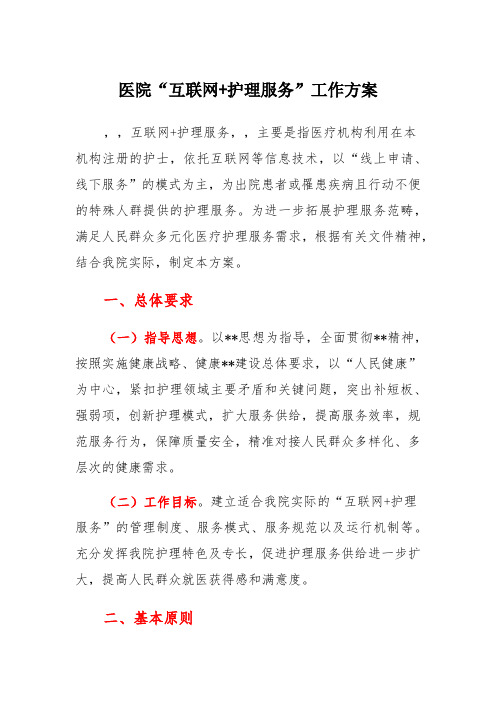 医院“互联网+护理服务”工作方案

，，互联网+护理服务，，主要是指医疗机构利用在本机构注册的护士，依托互联网等信息技术，以“线上申请、线下服务”的模式为主，为出院患者或罹患疾病且行动不便的特殊人群提供的护理服务。为进一步拓展护理服务范畴，满足人民群众多元化医疗护理服务需求，根据有关文件精神，结合我院实际，制定本方案。

一、总体要求

（一）指导思想。以**思想为指导，全面贯彻**精神，按照实施健康战略、健康**建设总体要求，以“人民健康”为中心，紧扣护理领域主要矛盾和关键问题，突出补短板、强弱项，创新护理模式，扩大服务供给，提高服务效率，规范服务行为，保障质量安全，精准对接人民群众多样化、多层次的健康需求。

（二）工作目标。建立适合我院实际的“互联网+护理服务”的管理制度、服务模式、服务规范以及运行机制等。充分发挥我院护理特色及专长，促进护理服务供给进一步扩大，提高人民群众就医获得感和满意度。

二、基本原则